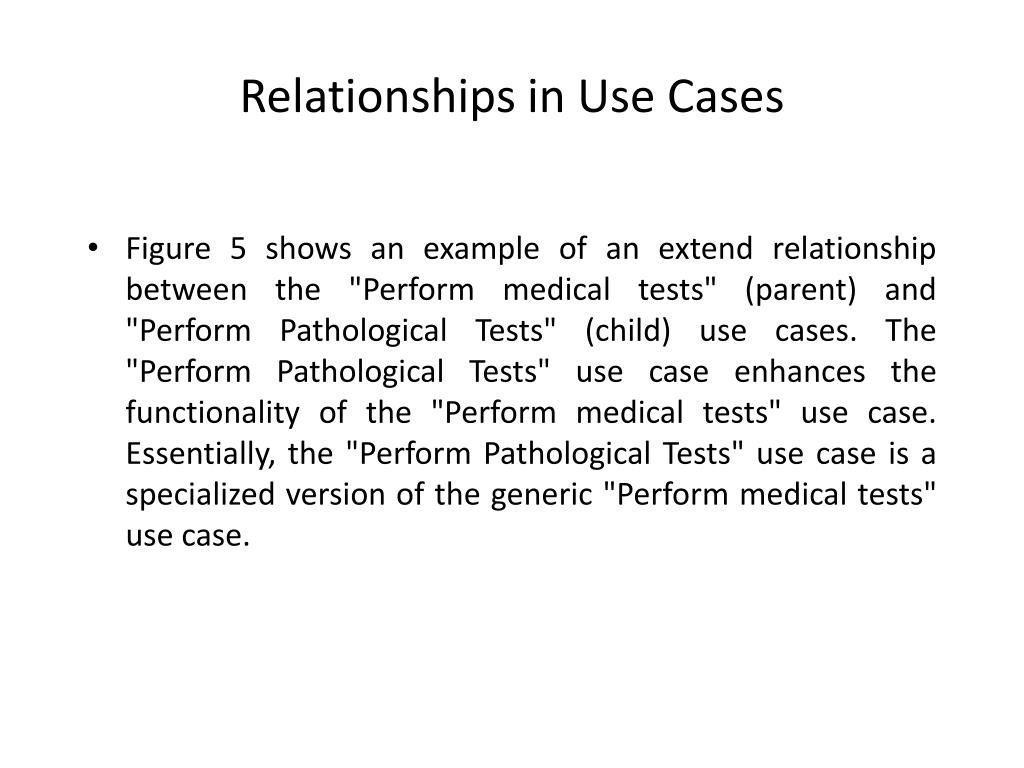 Relationships in Use Cases

• Figure 5 shows an example of an extend relationship between the "Perform medical tests" (parent) and "Perform Pathological Tests" (child) use cases. The "Perform Pathological Tests" use case enhances the functionality of the "Perform medical tests" use case. Essentially, the "Perform Pathological Tests" use case is a specialized version of the generic "Perform medical tests" use case.